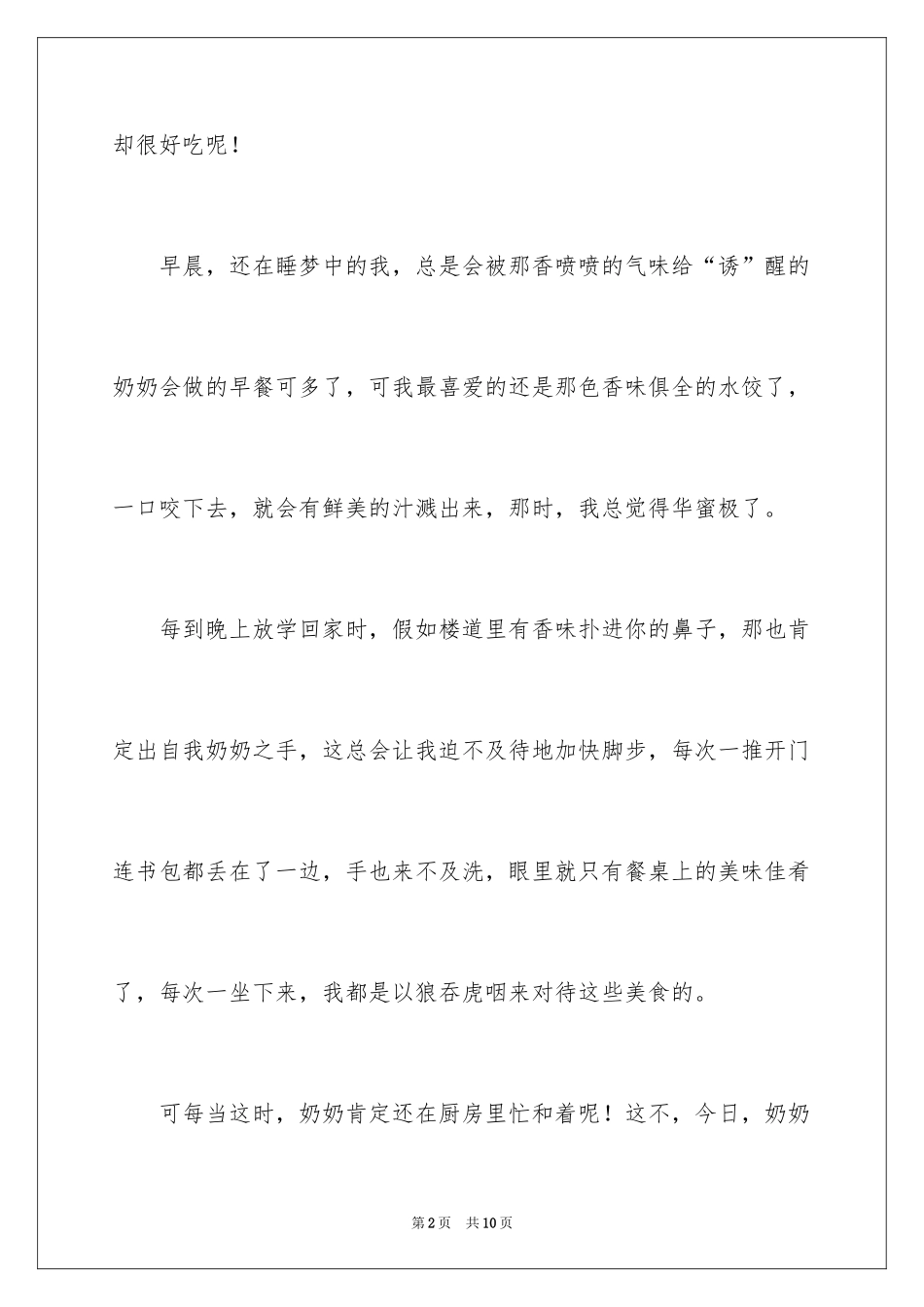 却很好吃呢！

早晨，还在睡梦中的我，总是会被那香喷喷的气味给“诱”醒的奶奶会做的早餐可多了，可我最喜爱的还是那色香味俱全的水饺了，一口咬下去，就会有鲜美的汁溅出来，那时，我总觉得华蜜极了。

每到晚上放学回家时，假如楼道里有香味扑进你的鼻子，那也肯定出自我奶奶之手，这总会让我迫不及待地加快脚步，每次一推开门连书包都丢在了一边，手也来不及洗，眼里就只有餐桌上的美味佳肴了，每次一坐下来，我都是以狼吞虎咽来对待这些美食的。

可每当这时，奶奶肯定还在厨房里忙和着呢！这不，今日，奶奶

第2页　共10页